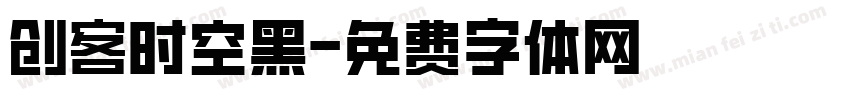 创客时空黑-免费字体网

www.mian fei zi ti.com